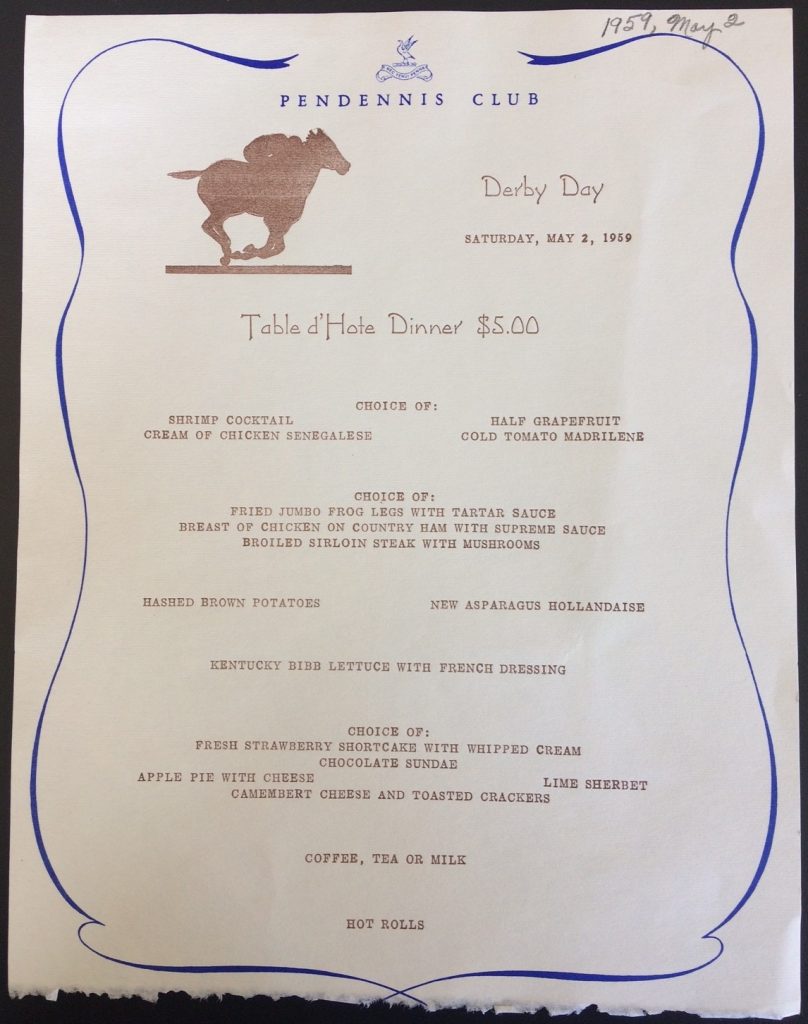 1959, May 2

PENDENNIS CLUB

Derby Day

SATURDAY, MAY 2, 1959

Table d'Hote Dinner $5.00

CHOICE OF:
SHRIMP COCKTAIL
CREAM OF CHICKEN SENEGALESE

HALF GRAPEFRUIT
COLD TOMATO MADRILENE

CHOICE OF:
FRIED JUMBO FROG LEGS WITH TARTAR SAUCE
BREAST OF CHICKEN ON COUNTRY HAM WITH SUPREME SAUCE
BROILED SIRLOIN STEAK WITH MUSHROOMS

HASHED BROWN POTATOES

NEW ASPARAGUS HOLLANDAISE

KENTUCKY BIBB LETTUCE WITH FRENCH DRESSING

CHOICE OF:
FRESH STRAWBERRY SHORTCAKE WITH WHIPPED CREAM
CHOCOLATE SUNDAE
APPLE PIE WITH CHEESE
LIME SHERBET
CAMEMBERT CHEESE AND TOASTED CRACKERS

COFFEE, TEA OR MILK

HOT ROLLS